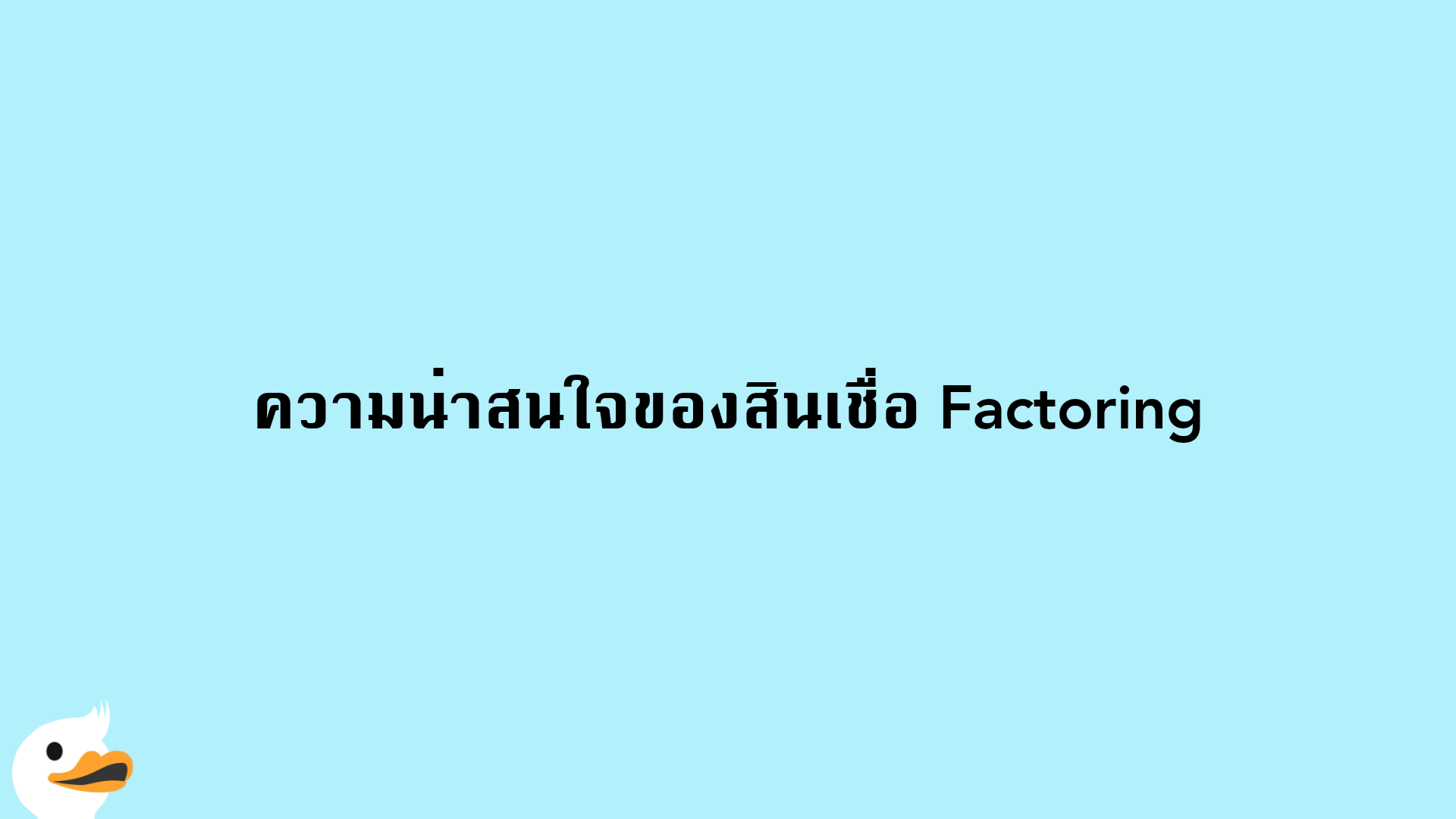 ความน่าสนใจของสินเชื่อ Factoring